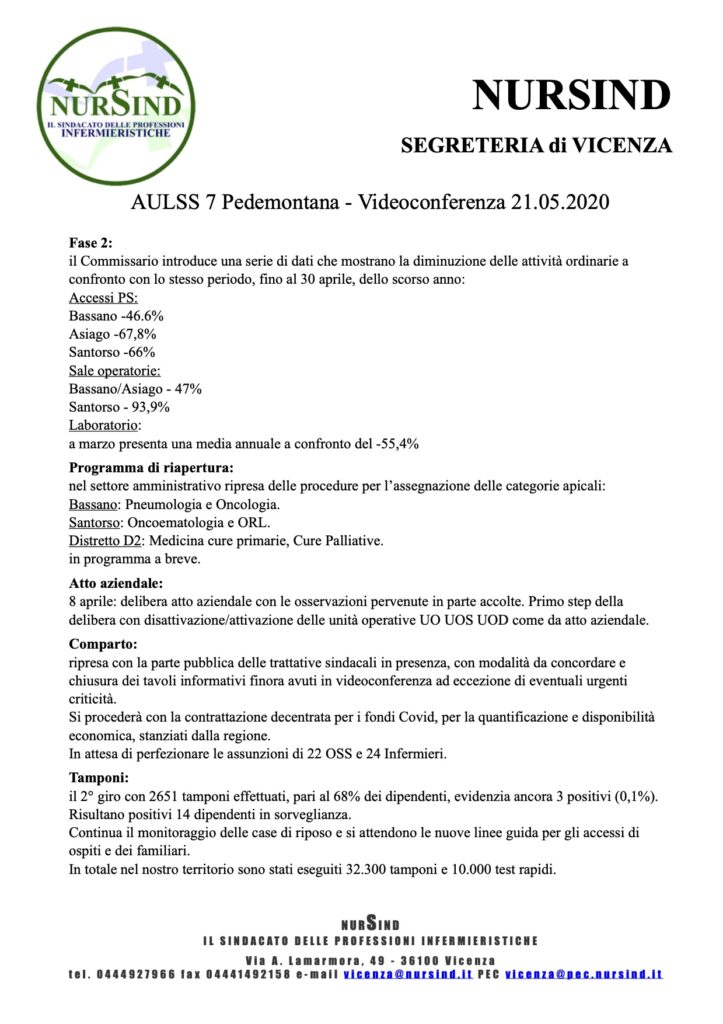 NURSIND
IL SINDACATO DELLE PROFESSIONI INFERMIERISTICHE

NURSIND

SEGRETERIA di VICENZA

AULSS 7 Pedemontana - Videoconferenza 21.05.2020

Fase 2:
il Commissario introduce una serie di dati che mostrano la diminuzione delle attività ordinarie a confronto con lo stesso periodo, fino al 30 aprile, dello scorso anno:
Accessi PS:
Bassano -46.6%
Asiago -67,8%
Santorso -66%
Sale operatorie:
Bassano/Asiago - 47%
Santorso - 93,9%
Laboratorio:
a marzo presenta una media annuale a confronto del -55,4%

Programma di riapertura:
nel settore amministrativo ripresa delle procedure per l'assegnazione delle categorie apicali:
Bassano: Pneumologia e Oncologia.
Santorso: Oncoematologia e ORL.
Distretto D2: Medicina cure primarie, Cure Palliative.
in programma a breve.

Atto aziendale:
8 aprile: delibera atto aziendale con le osservazioni pervenute in parte accolte. Primo step della delibera con disattivazione/attivazione delle unità operative UO UOS UOD come da atto aziendale.

Comparto:
ripresa con la parte pubblica delle trattative sindacali in presenza, con modalità da concordare e chiusura dei tavoli informativi finora avuti in videoconferenza ad eccezione di eventuali urgenti criticità.
Si procederà con la contrattazione decentrata per i fondi Covid, per la quantificazione e disponibilità economica, stanziati dalla regione.
In attesa di perfezionare le assunzioni di 22 OSS e 24 Infermieri.

Tamponi:
il 2° giro con 2651 tamponi effettuati, pari al 68% dei dipendenti, evidenzia ancora 3 positivi (0,1%). Risultano positivi 14 dipendenti in sorveglianza.
Continua il monitoraggio delle case di riposo e si attendono le nuove linee guida per gli accessi di ospiti e dei familiari.
In totale nel nostro territorio sono stati eseguiti 32.300 tamponi e 10.000 test rapidi.

NURSIND
IL SINDACATO DELLE PROFESSIONI INFERMIERISTICHE
Via A. Lamarmora, 49 - 36100 Vicenza
tel. 0444927966 fax 04441492158 e-mail vicenza@nursind.it PEC vicenza@pec.nursind.it